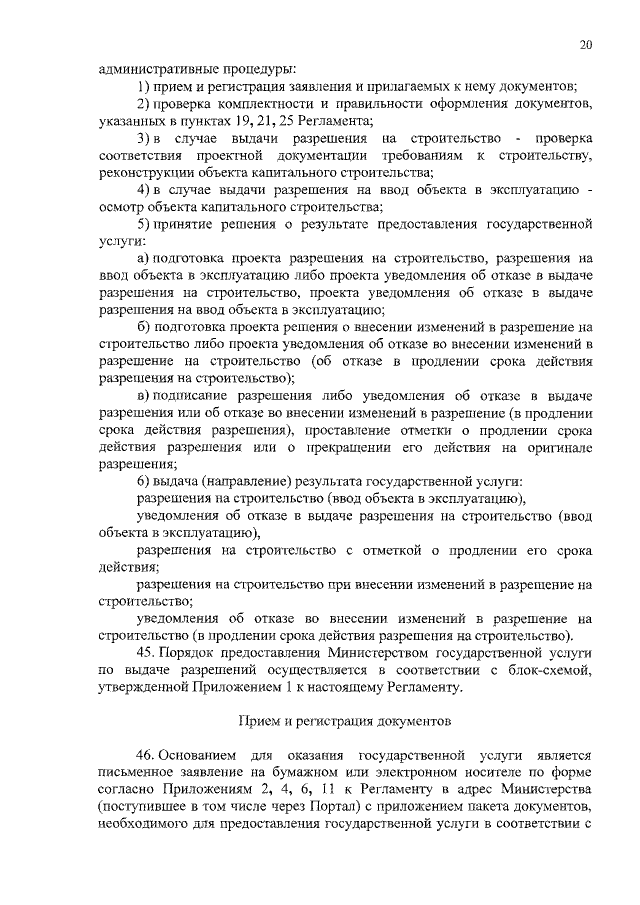 20

административные процедуры:

1) прием и регистрация заявления и прилагаемых к нему документов;

2) проверка комплектности и правильности оформления документов, указанных в пунктах 19, 21, 25 Регламента;

3) в случае выдачи разрешения на строительство - проверка соответствия проектной документации требованиям к строительству, реконструкции объекта капитального строительства;

4) в случае выдачи разрешения на ввод объекта в эксплуатацию - осмотр объекта капитального строительства;

5) принятие решения о результате предоставления государственной услуги:

а) подготовка проекта разрешения на строительство, разрешения на ввод объекта в эксплуатацию либо проекта уведомления об отказе в выдаче разрешения на строительство, проекта уведомления об отказе в выдаче разрешения на ввод объекта в эксплуатацию;

б) подготовка проекта решения о внесении изменений в разрешение на строительство либо проекта уведомления об отказе во внесении изменений в разрешение на строительство (об отказе в продлении срока действия разрешения на строительство);

в) подписание разрешения либо уведомления об отказе в выдаче разрешения или об отказе во внесении изменений в разрешение (в продлении срока действия разрешения), проставление отметки о продлении срока действия разрешения или о прекращении его действия на оригинале разрешения;

6) выдача (направление) результата государственной услуги:

разрешения на строительство (ввод объекта в эксплуатацию),

уведомления об отказе в выдаче разрешения на строительство (ввод объекта в эксплуатацию),

разрешения на строительство с отметкой о продлении его срока действия;

разрешения на строительство при внесении изменений в разрешение на строительство;

уведомления об отказе во внесении изменений в разрешение на строительство (в продлении срока действия разрешения на строительство).

45. Порядок предоставления Министерством государственной услуги по выдаче разрешений осуществляется в соответствии с блок-схемой, утвержденной Приложением 1 к настоящему Регламенту.

Прием и регистрация документов

46. Основанием для оказания государственной услуги является письменное заявление на бумажном или электронном носителе по форме согласно Приложениям 2, 4, 6, 11 к Регламенту в адрес Министерства (поступившее в том числе через Портал) с приложением пакета документов, необходимого для предоставления государственной услуги в соответствии с